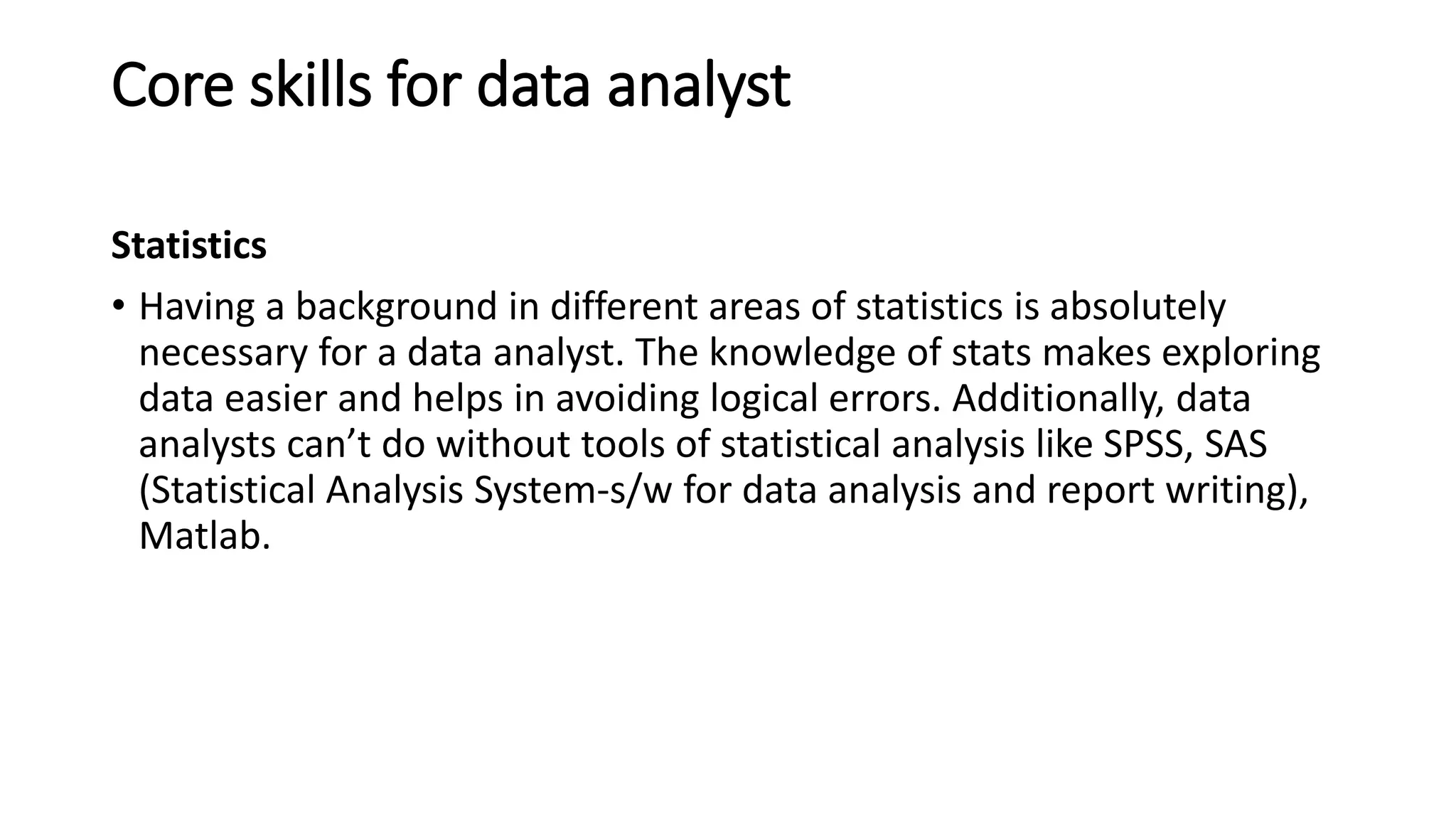 Core skills for data analyst

Statistics

• Having a background in different areas of statistics is absolutely necessary for a data analyst. The knowledge of stats makes exploring data easier and helps in avoiding logical errors. Additionally, data analysts can’t do without tools of statistical analysis like SPSS, SAS (Statistical Analysis System-s/w for data analysis and report writing), Matlab.